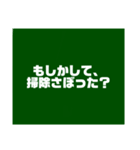 もしかして、
掃除さぼった?